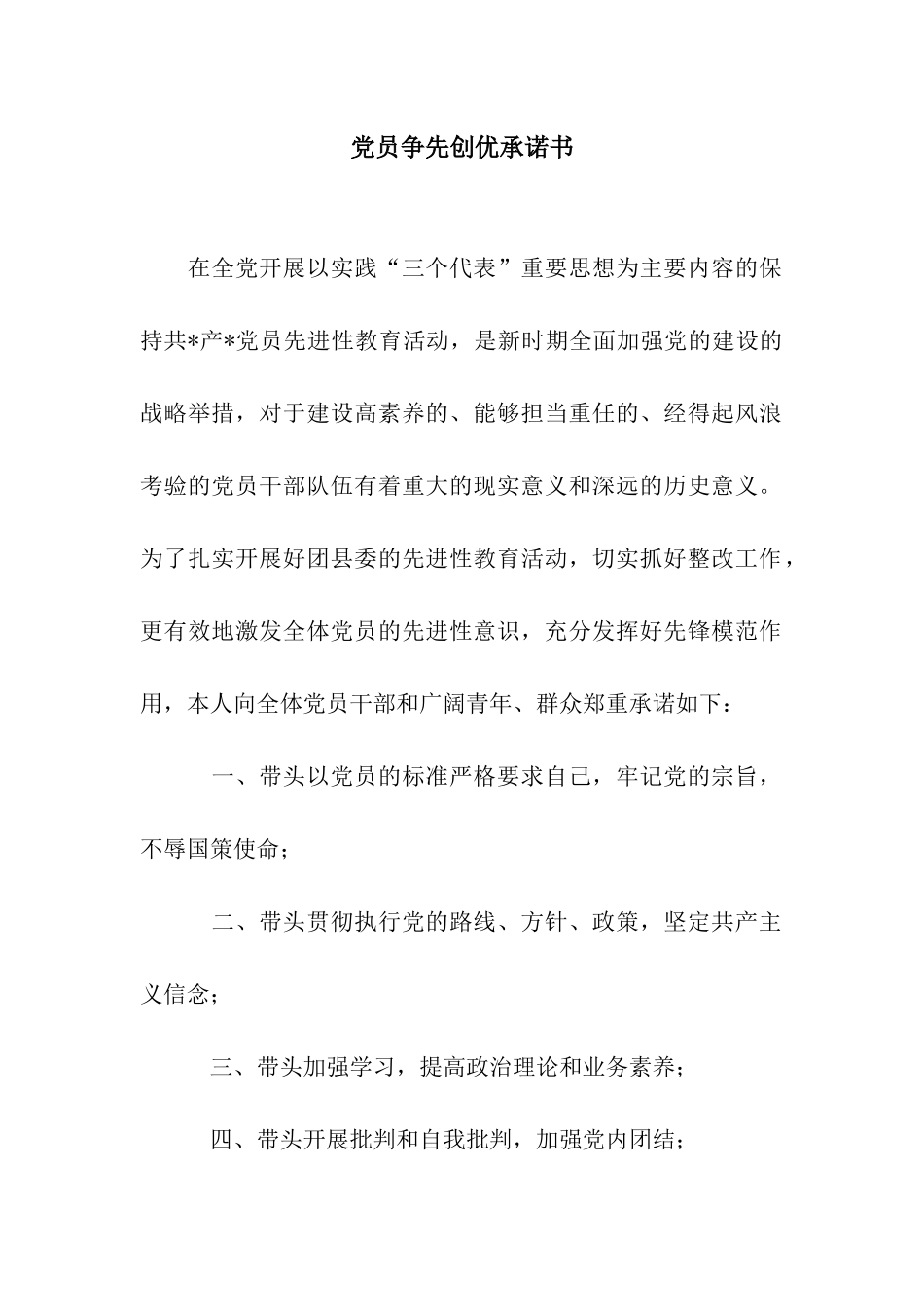 党员争先创优承诺书

在全党开展以实践“三个代表”重要思想为主要内容的保持共*产*党员先进性教育活动，是新时期全面加强党的建设的战略举措，对于建设高素养的、能够担当重任的、经得起风浪考验的党员干部队伍有着重大的现实意义和深远的历史意义。为了扎实开展好团县委的先进性教育活动，切实抓好整改工作，更有效地激发全体党员的先进性意识，充分发挥好先锋模范作用，本人向全体党员干部和广阔青年、群众郑重承诺如下：

一、带头以党员的标准严格要求自己，牢记党的宗旨，不辱国策使命；

二、带头贯彻执行党的路线、方针、政策，坚定共产主义信念；

三、带头加强学习，提高政治理论和业务素养；

四、带头开展批判和自我批判，加强党内团结；